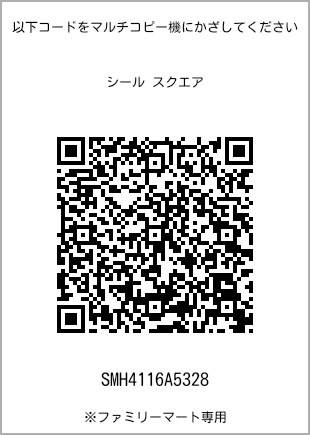 以下コードをマルチコピー機にかざしてください

シール スクエア

SMH4116A5328

※ファミリーマート専用